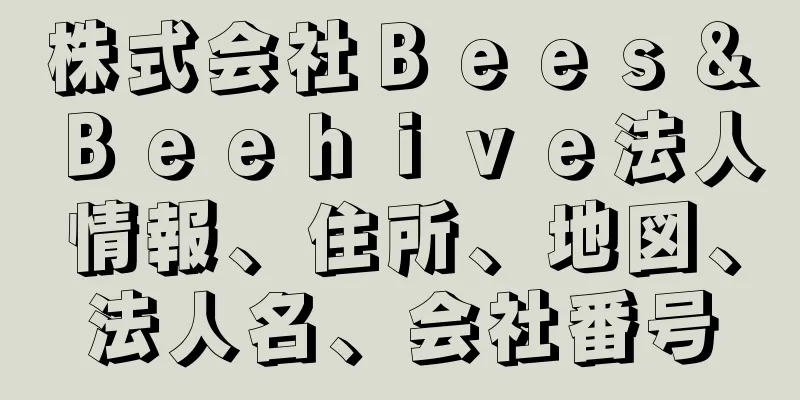 株式会社Ｂｅｅｓ＆Ｂｅｅｈｉｖｅ法人情報、住所、地図、法人名、会社番号